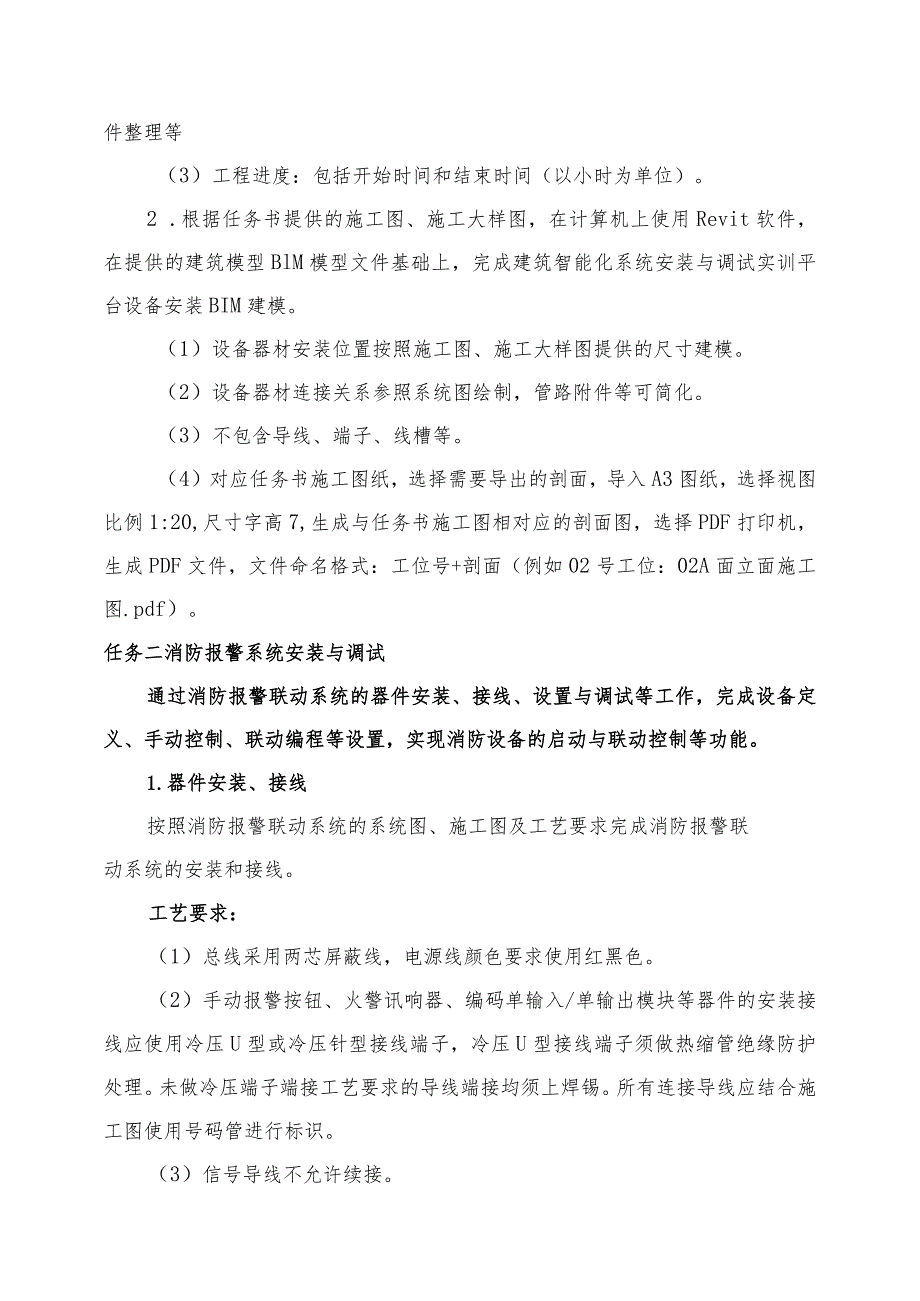 件整理等

（3）工程进度：包括开始时间和结束时间（以小时为单位）。

2．根据任务书提供的施工图、施工大样图，在计算机上使用Revit软件，在提供的建筑模型BlM模型文件基础上，完成建筑智能化系统安装与调试实训平台设备安装BIM建模。

（1）设备器材安装位置按照施工图、施工大样图提供的尺寸建模。

（2）设备器材连接关系参照系统图绘制，管路附件等可简化。

（3）不包含导线、端子、线槽等。

（4）对应任务书施工图纸，选择需要导出的剖面，导入A3图纸，选择视图比例1:20,尺寸字高7,生成与任务书施工图相对应的剖面图，选择PDF打印机，生成PDF文件，文件命名格式：工位号+剖面（例如02号工位：02A面立面施工图.pdf）。

任务二消防报警系统安装与调试

通过消防报警联动系统的器件安装、接线、设置与调试等工作，完成设备定义、手动控制、联动编程等设置，实现消防设备的启动与联动控制等功能。

1.器件安装、接线

按照消防报警联动系统的系统图、施工图及工艺要求完成消防报警联动系统的安装和接线。

工艺要求：

（1）总线采用两芯屏蔽线，电源线颜色要求使用红黑色。

（2）手动报警按钮、火警讯响器、编码单输入/单输出模块等器件的安装接线应使用冷压U型或冷压针型接线端子，冷压U型接线端子须做热缩管绝缘防护处理。未做冷压端子端接工艺要求的导线端接均须上焊锡。所有连接导线应结合施工图使用号码管进行标识。

（3）信号导线不允许续接。